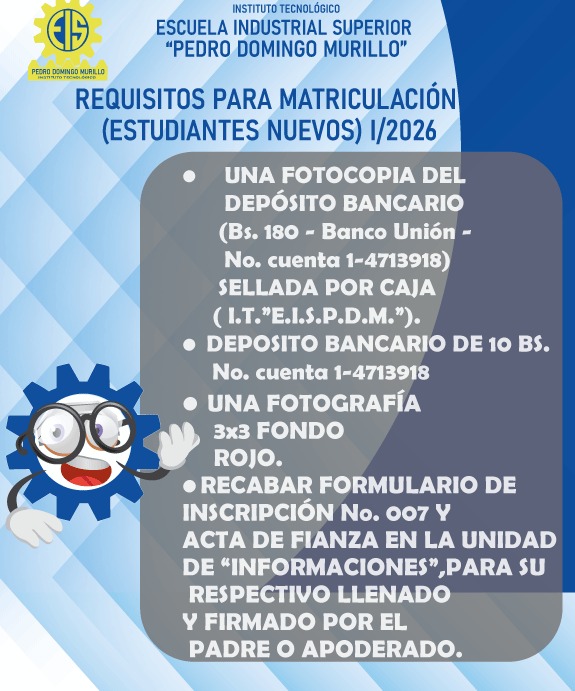 EIS
PEDRO DOMINGO MURILLO
INSTITUTO TECNOLÓGICO

INSTITUTO TECNOLÓGICO
ESCUELA INDUSTRIAL SUPERIOR
"PEDRO DOMINGO MURILLO"

REQUISITOS PARA MATRICULACIÓN
(ESTUDIANTES NUEVOS) I/2026

• UNA FOTOCOPIA DEL DEPÓSITO BANCARIO (Bs. 180 - Banco Unión - No. cuenta 1-4713918) SELLADA POR CAJA ( I.T."E.I.S.P.D.M.").

• DEPOSITO BANCARIO DE 10 BS. No. cuenta 1-4713918

• UNA FOTOGRAFÍA 3x3 FONDO ROJO.

• RECABAR FORMULARIO DE INSCRIPCIÓN No. 007 Y ACTA DE FIANZA EN LA UNIDAD DE "INFORMACIONES",PARA SU RESPECTIVO LLENADO Y FIRMADO POR EL PADRE O APODERADO.